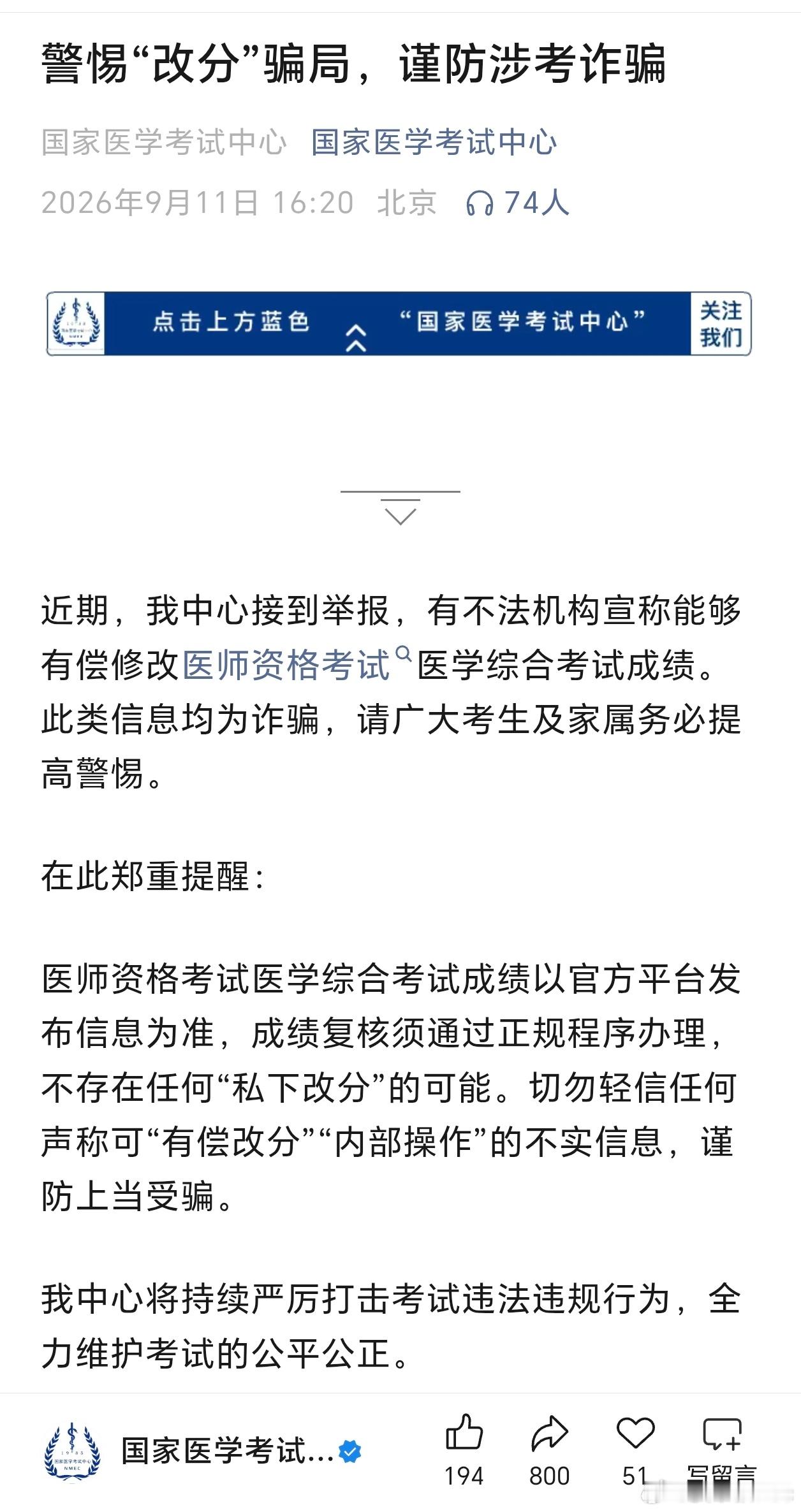 警惕“改分”骗局，谨防涉考诈骗

国家医学考试中心 国家医学考试中心

2026年9月11日 16:20 北京 74人

点击上方蓝色 “国家医学考试中心” 关注我们

近期，我中心接到举报，有不法机构宣称能够有偿修改医师资格考试医学综合考试成绩。此类信息均为诈骗，请广大考生及家属务必提高警惕。

在此郑重提醒：

医师资格考试医学综合考试成绩以官方平台发布信息为准，成绩复核须通过正规程序办理，不存在任何“私下改分”的可能。切勿轻信任何声称可“有偿改分”“内部操作”的不实信息，谨防上当受骗。

我中心将持续严厉打击考试违法违规行为，全力维护考试的公平公正。

国家医学考试...

194 800 51 写留言